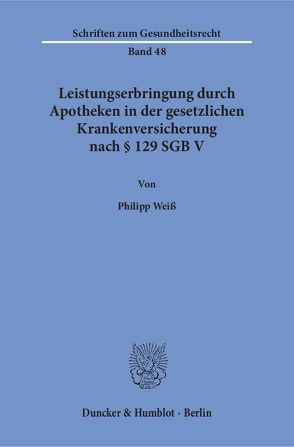 Schriften zum Gesundheitsrecht

Band 48

Leistungserbringung durch Apotheken in der gesetzlichen Krankenversicherung nach § 129 SGB V

Von

Philipp Weiß

Duncker & Humblot · Berlin